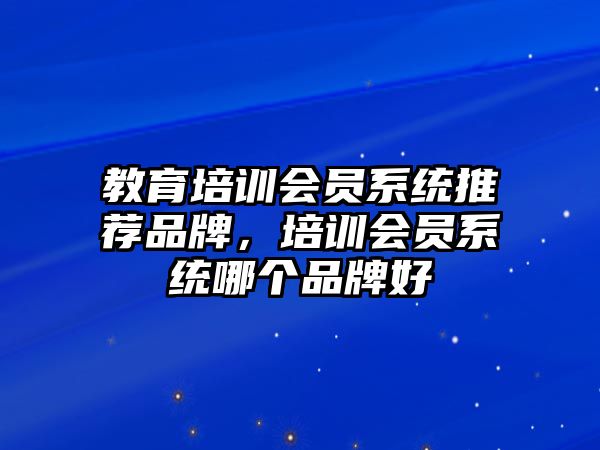 教育培训会员系统推荐品牌，培训会员系统哪个品牌好